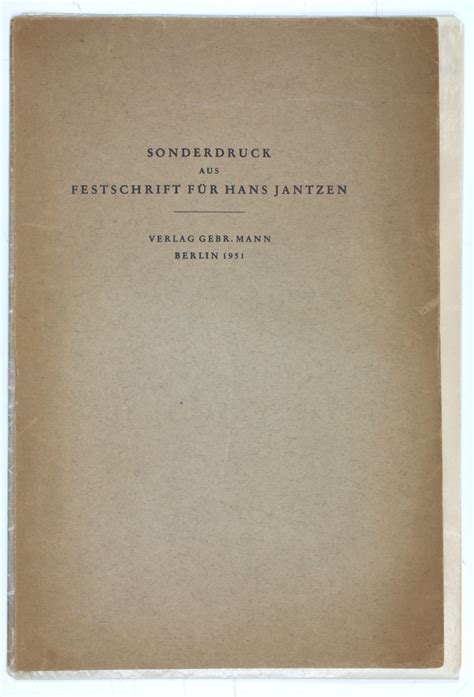 SONDERDRUCK
AUS
FESTSCHRIFT FÜR HANS JANTZEN

VERLAG GEBR. MANN
BERLIN 1951